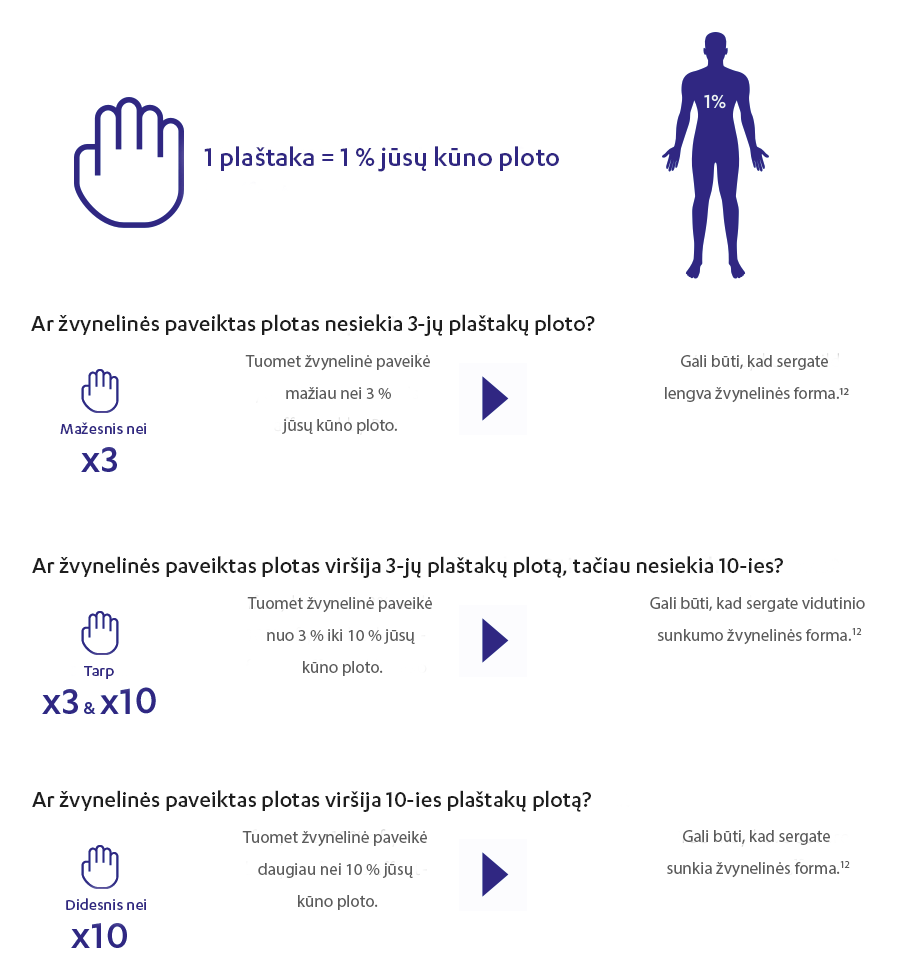 1 plaštaka = 1 % jūsų kūno ploto

1%

Ar žvynelinės paveiktas plotas nesiekia 3-jų plaštakų ploto?

Mažesnis nei
x3

Tuomet žvynelinė paveikė mažiau nei 3 % jūsų kūno ploto.

Gali būti, kad sergate lengva žvynelinės forma.$^{12}$

Ar žvynelinės paveiktas plotas viršija 3-jų plaštakų plotą, tačiau nesiekia 10-ies?

Tarp
x3 & x10

Tuomet žvynelinė paveikė nuo 3 % iki 10 % jūsų kūno ploto.

Gali būti, kad sergate vidutinio sunkumo žvynelinės forma.$^{12}$

Ar žvynelinės paveiktas plotas viršija 10-ies plaštakų plotą?

Didesnis nei
x10

Tuomet žvynelinė paveikė daugiau nei 10 % jūsų kūno ploto.

Gali būti, kad sergate sunkia žvynelinės forma.$^{12}$